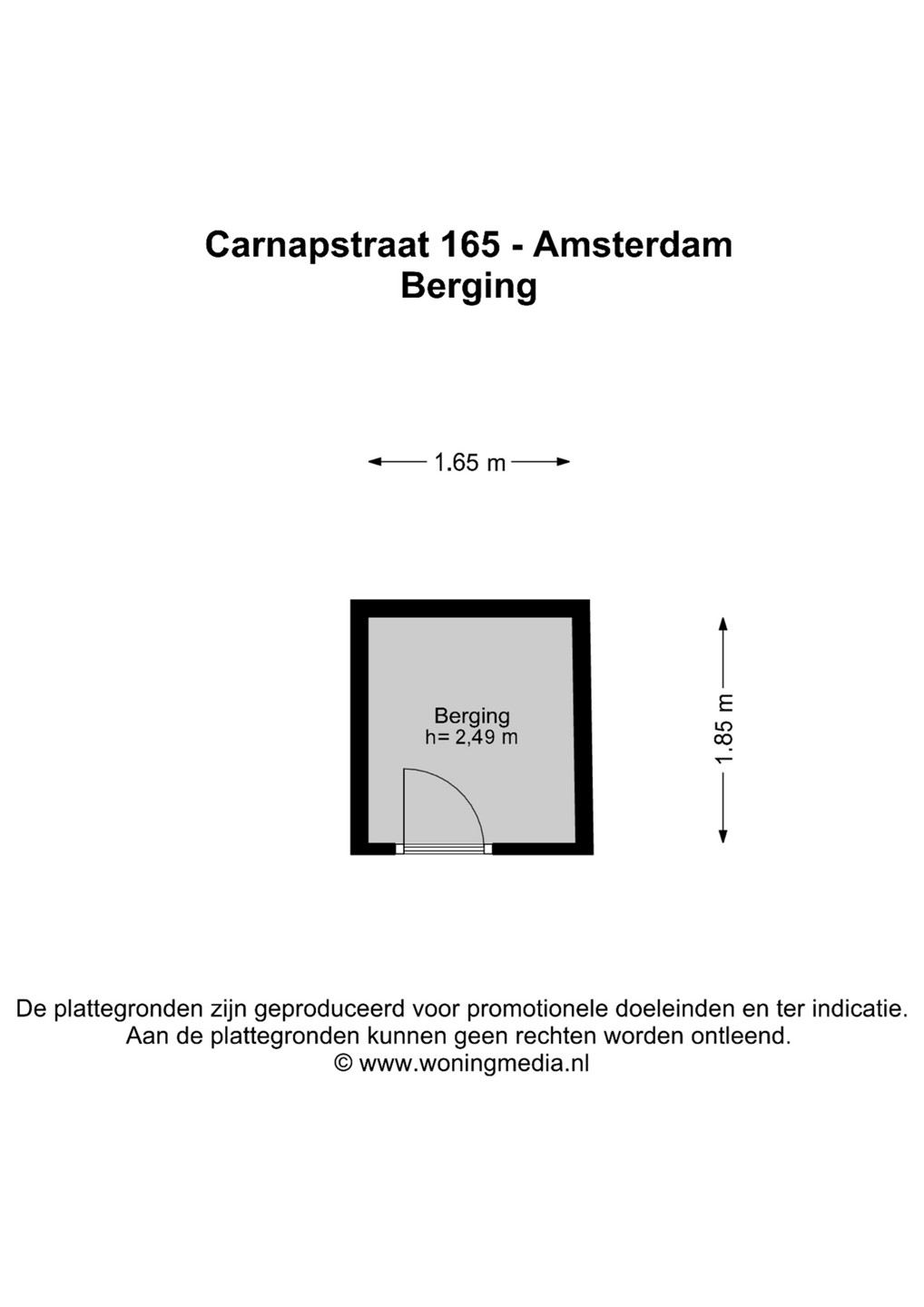 Carnapstraat 165 - Amsterdam
Berging

1.65 m

Berging
h= 2,49 m

1.85 m

De plattegronden zijn geproduceerd voor promotionele doeleinden en ter indicatie.
Aan de plattegronden kunnen geen rechten worden ontleend.
© www.woningmedia.nl